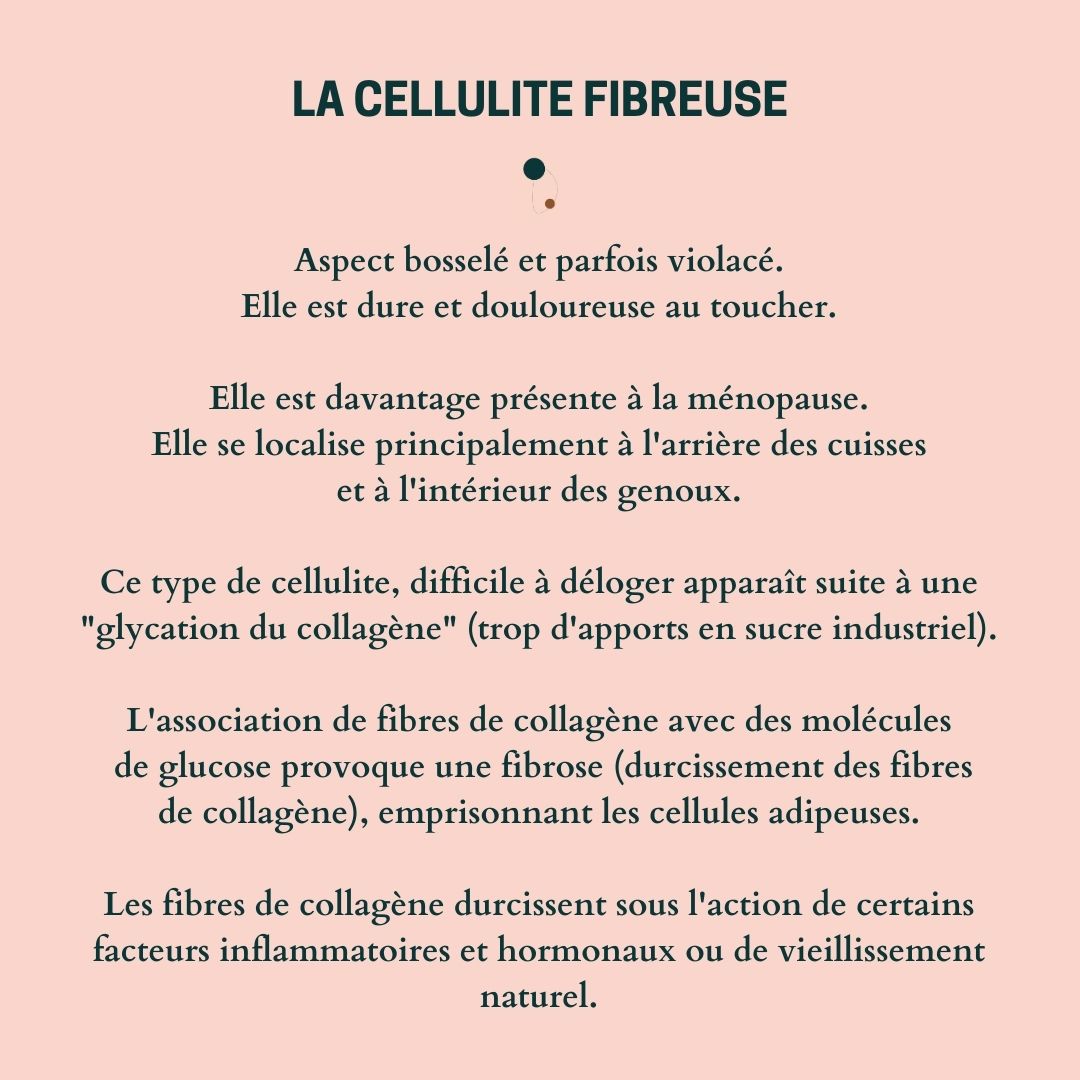 LA CELLULITE FIBREUSE

Aspect bosselé et parfois violacé.
Elle est dure et douloureuse au toucher.

Elle est davantage présente à la ménopause.
Elle se localise principalement à l'arrière des cuisses et à l'intérieur des genoux.

Ce type de cellulite, difficile à déloger apparaît suite à une "glycation du collagène" (trop d'apports en sucre industriel).

L'association de fibres de collagène avec des molécules de glucose provoque une fibrose (durcissement des fibres de collagène), emprisonnant les cellules adipeuses.

Les fibres de collagène durcissent sous l'action de certains facteurs inflammatoires et hormonaux ou de vieillissement naturel.